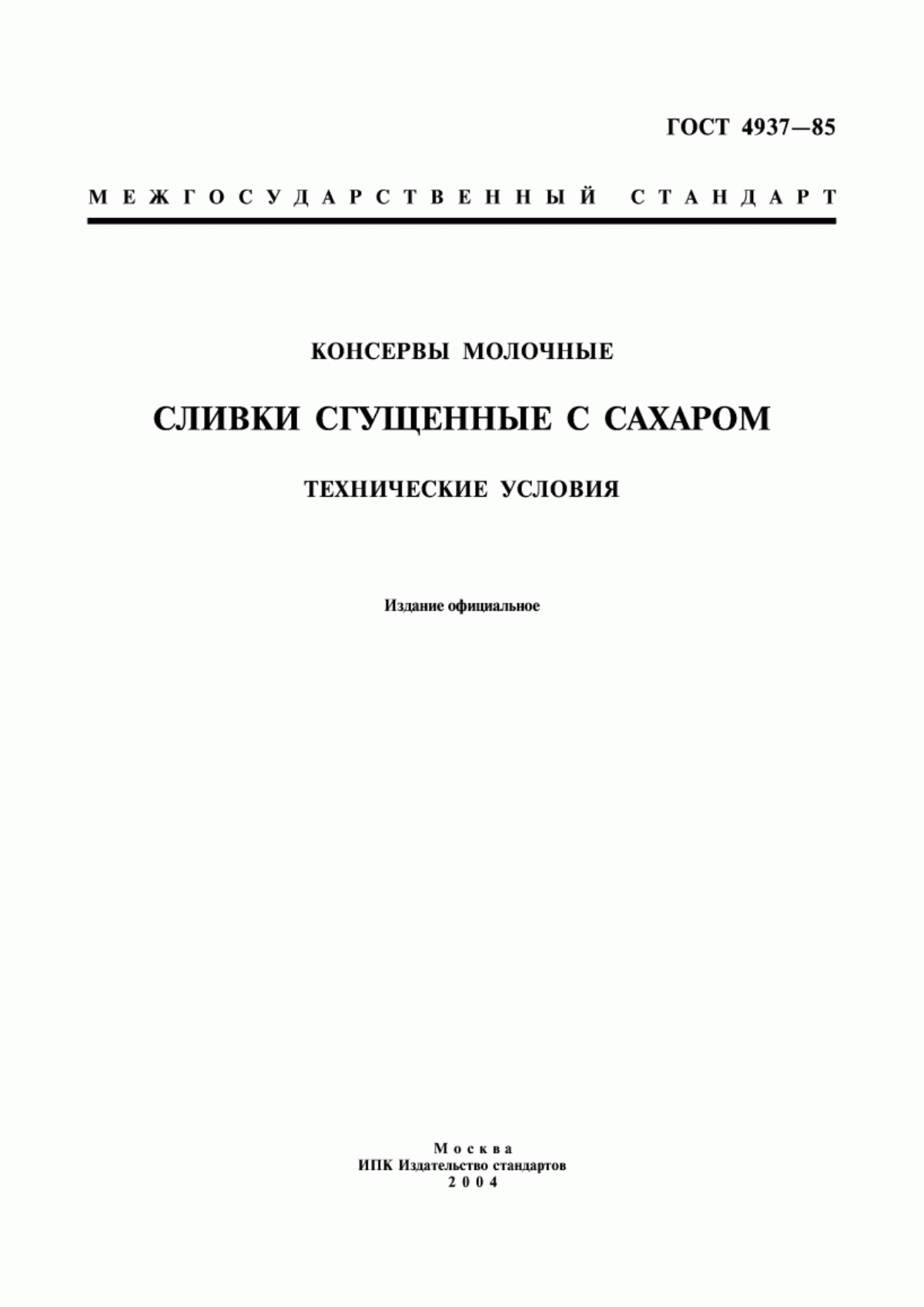 ГОСТ 4937—85

МЕЖГОСУДАРСТВЕННЫЙ СТАНДАРТ

КОНСЕРВЫ МОЛОЧНЫЕ

СЛИВКИ СГУЩЕННЫЕ С САХАРОМ

ТЕХНИЧЕСКИЕ УСЛОВИЯ

Издание официальное

Москва
ИПК Издательство стандартов
2004